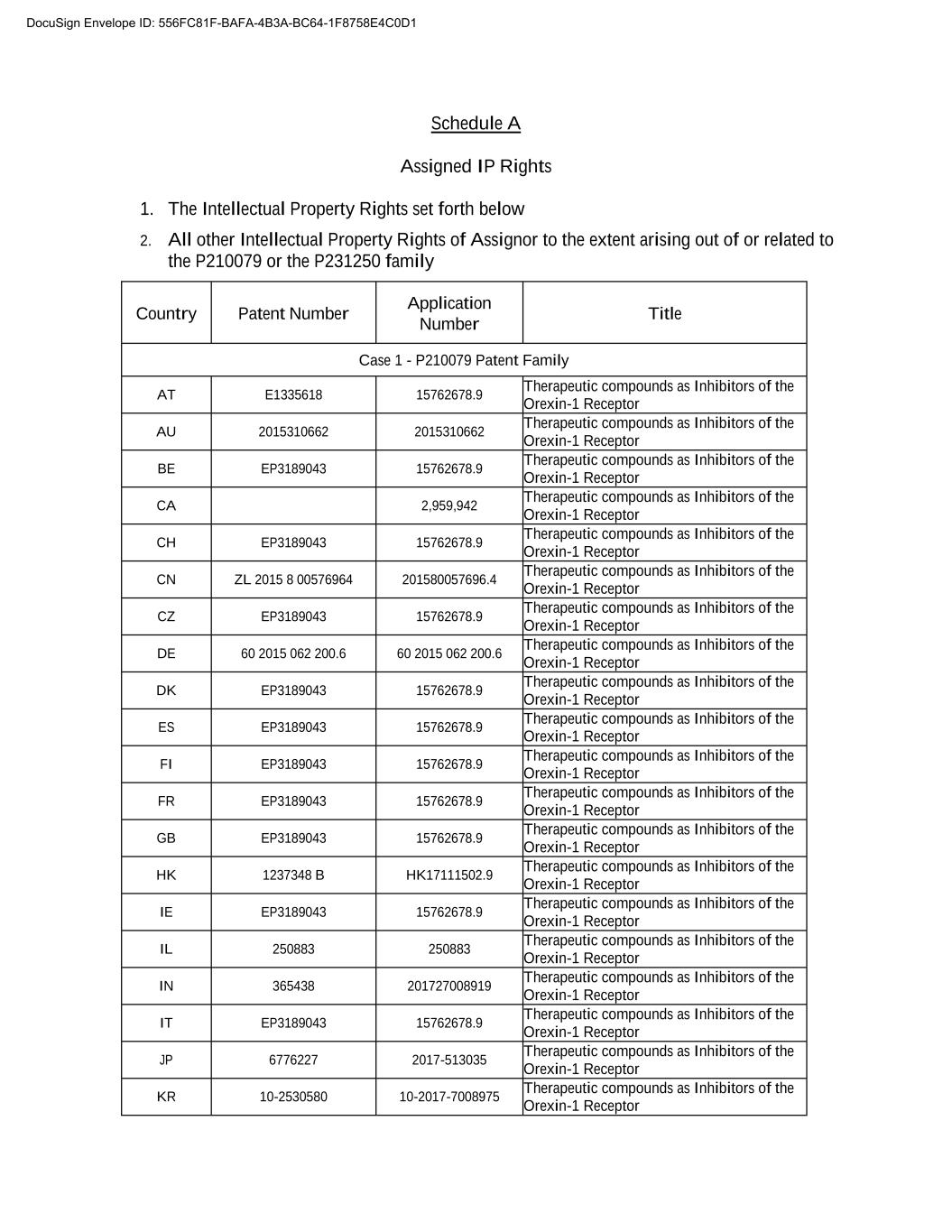 DocuSign Envelope ID: 556FC81F-BAFA-4B3A-BC64-1F8758E4C0D1

Schedule A

Assigned IP Rights

1. The Intellectual Property Rights set forth below

2. All other Intellectual Property Rights of Assignor to the extent arising out of or related to the P210079 or the P231250 family

| Country | Patent Number | Application Number | Title |
|---|---|---|---|
| Case 1 - P210079 Patent Family | | | |
| AT | E1335618 | 15762678.9 | Therapeutic compounds as Inhibitors of the Orexin-1 Receptor |
| AU | 2015310662 | 2015310662 | Therapeutic compounds as Inhibitors of the Orexin-1 Receptor |
| BE | EP3189043 | 15762678.9 | Therapeutic compounds as Inhibitors of the Orexin-1 Receptor |
| CA | | 2,959,942 | Therapeutic compounds as Inhibitors of the Orexin-1 Receptor |
| CH | EP3189043 | 15762678.9 | Therapeutic compounds as Inhibitors of the Orexin-1 Receptor |
| CN | ZL 2015 8 00576964 | 201580057696.4 | Therapeutic compounds as Inhibitors of the Orexin-1 Receptor |
| CZ | EP3189043 | 15762678.9 | Therapeutic compounds as Inhibitors of the Orexin-1 Receptor |
| DE | 60 2015 062 200.6 | 60 2015 062 200.6 | Therapeutic compounds as Inhibitors of the Orexin-1 Receptor |
| DK | EP3189043 | 15762678.9 | Therapeutic compounds as Inhibitors of the Orexin-1 Receptor |
| ES | EP3189043 | 15762678.9 | Therapeutic compounds as Inhibitors of the Orexin-1 Receptor |
| FI | EP3189043 | 15762678.9 | Therapeutic compounds as Inhibitors of the Orexin-1 Receptor |
| FR | EP3189043 | 15762678.9 | Therapeutic compounds as Inhibitors of the Orexin-1 Receptor |
| GB | EP3189043 | 15762678.9 | Therapeutic compounds as Inhibitors of the Orexin-1 Receptor |
| HK | 1237348 B | HK17111502.9 | Therapeutic compounds as Inhibitors of the Orexin-1 Receptor |
| IE | EP3189043 | 15762678.9 | Therapeutic compounds as Inhibitors of the Orexin-1 Receptor |
| IL | 250883 | 250883 | Therapeutic compounds as Inhibitors of the Orexin-1 Receptor |
| IN | 365438 | 201727008919 | Therapeutic compounds as Inhibitors of the Orexin-1 Receptor |
| IT | EP3189043 | 15762678.9 | Therapeutic compounds as Inhibitors of the Orexin-1 Receptor |
| JP | 6776227 | 2017-513035 | Therapeutic compounds as Inhibitors of the Orexin-1 Receptor |
| KR | 10-2530580 | 10-2017-7008975 | Therapeutic compounds as Inhibitors of the Orexin-1 Receptor |